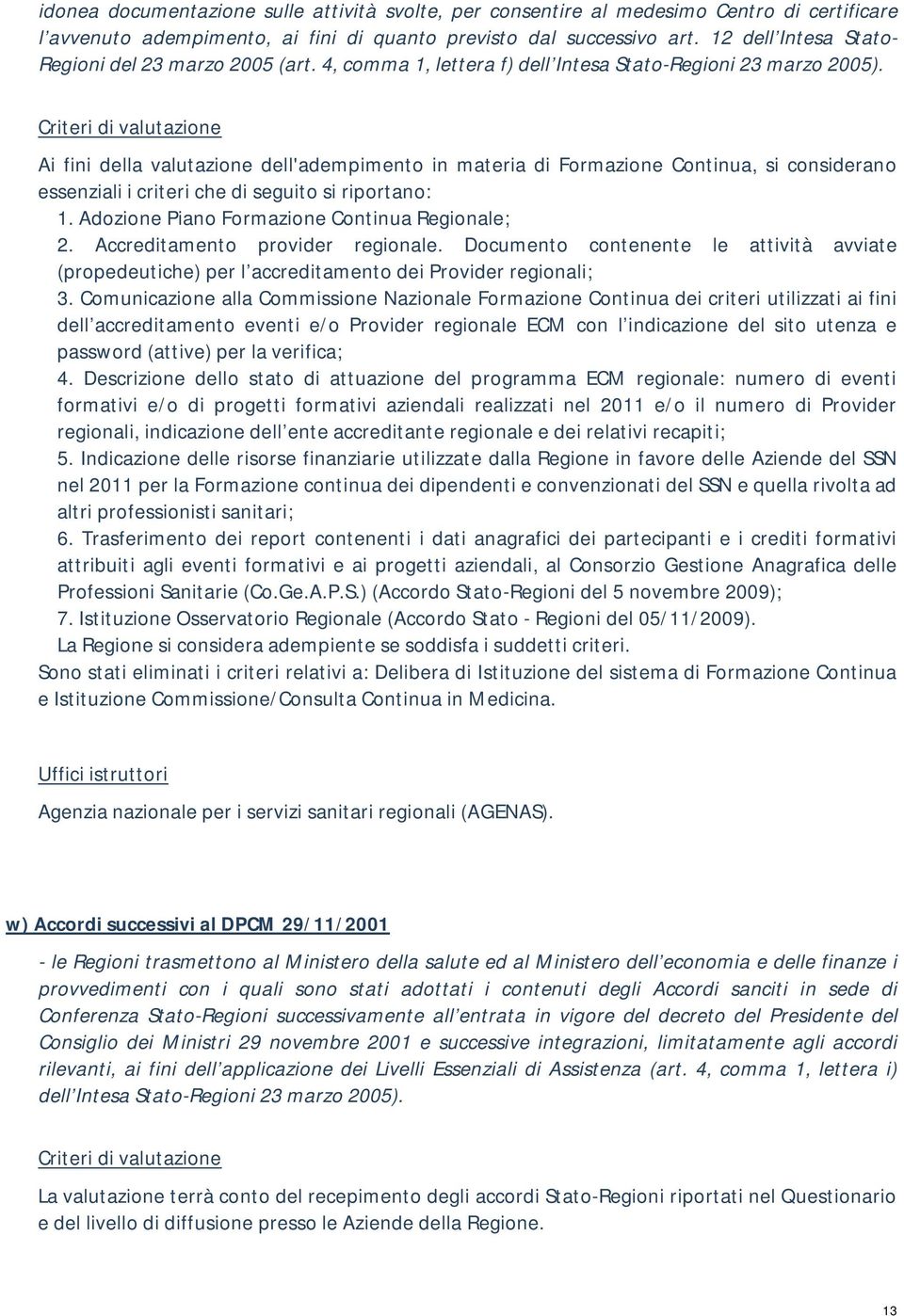 idonea documentazione sulle attività svolte, per consentire al medesimo Centro di certificare l'avvenuto adempimento, ai fini di quanto previsto dal successivo art. 12 dell'Intesa Stato-Regioni del 23 marzo 2005 (art. 4, comma 1, lettera f) dell'Intesa Stato-Regioni 23 marzo 2005).

Criteri di valutazione

Ai fini della valutazione dell'adempimento in materia di Formazione Continua, si considerano essenziali i criteri che di seguito si riportano:
1. Adozione Piano Formazione Continua Regionale;
2. Accreditamento provider regionale. Documento contenente le attività avviate (propedeutiche) per l'accreditamento dei Provider regionali;
3. Comunicazione alla Commissione Nazionale Formazione Continua dei criteri utilizzati ai fini dell'accreditamento eventi e/o Provider regionale ECM con l'indicazione del sito utenza e password (attive) per la verifica;
4. Descrizione dello stato di attuazione del programma ECM regionale: numero di eventi formativi e/o di progetti formativi aziendali realizzati nel 2011 e/o il numero di Provider regionali, indicazione dell'ente accreditante regionale e dei relativi recapiti;
5. Indicazione delle risorse finanziarie utilizzate dalla Regione in favore delle Aziende del SSN nel 2011 per la Formazione continua dei dipendenti e convenzionati del SSN e quella rivolta ad altri professionisti sanitari;
6. Trasferimento dei report contenenti i dati anagrafici dei partecipanti e i crediti formativi attribuiti agli eventi formativi e ai progetti aziendali, al Consorzio Gestione Anagrafica delle Professioni Sanitarie (Co.Ge.A.P.S.) (Accordo Stato-Regioni del 5 novembre 2009);
7. Istituzione Osservatorio Regionale (Accordo Stato - Regioni del 05/11/2009).
La Regione si considera adempiente se soddisfa i suddetti criteri.
Sono stati eliminati i criteri relativi a: Delibera di Istituzione del sistema di Formazione Continua e Istituzione Commissione/Consulta Continua in Medicina.

Uffici istruttori

Agenzia nazionale per i servizi sanitari regionali (AGENAS).

w) Accordi successivi al DPCM 29/11/2001

- le Regioni trasmettono al Ministero della salute ed al Ministero dell'economia e delle finanze i provvedimenti con i quali sono stati adottati i contenuti degli Accordi sanciti in sede di Conferenza Stato-Regioni successivamente all'entrata in vigore del decreto del Presidente del Consiglio dei Ministri 29 novembre 2001 e successive integrazioni, limitatamente agli accordi rilevanti, ai fini dell'applicazione dei Livelli Essenziali di Assistenza (art. 4, comma 1, lettera i) dell'Intesa Stato-Regioni 23 marzo 2005).

Criteri di valutazione

La valutazione terrà conto del recepimento degli accordi Stato-Regioni riportati nel Questionario e del livello di diffusione presso le Aziende della Regione.

13